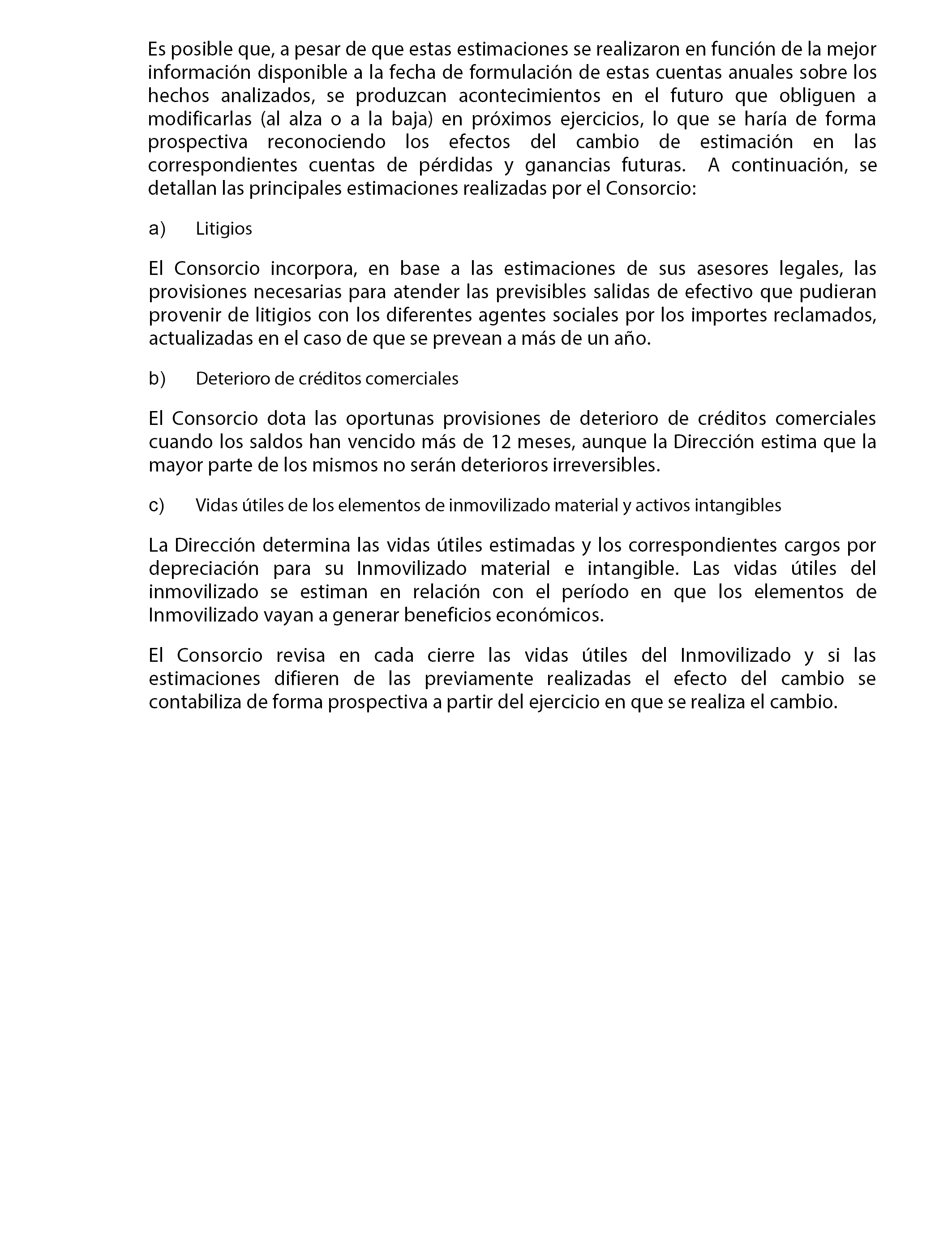 Es posible que, a pesar de que estas estimaciones se realizaron en función de la mejor información disponible a la fecha de formulación de estas cuentas anuales sobre los hechos analizados, se produzcan acontecimientos en el futuro que obliguen a modificarlas (al alza o a la baja) en próximos ejercicios, lo que se haría de forma prospectiva reconociendo los efectos del cambio de estimación en las correspondientes cuentas de pérdidas y ganancias futuras. A continuación, se detallan las principales estimaciones realizadas por el Consorcio:

a) Litigios

El Consorcio incorpora, en base a las estimaciones de sus asesores legales, las provisiones necesarias para atender las previsibles salidas de efectivo que pudieran provenir de litigios con los diferentes agentes sociales por los importes reclamados, actualizadas en el caso de que se prevean a más de un año.

b) Deterioro de créditos comerciales

El Consorcio dota las oportunas provisiones de deterioro de créditos comerciales cuando los saldos han vencido más de 12 meses, aunque la Dirección estima que la mayor parte de los mismos no serán deterioros irreversibles.

c) Vidas útiles de los elementos de inmovilizado material y activos intangibles

La Dirección determina las vidas útiles estimadas y los correspondientes cargos por depreciación para su Inmovilizado material e intangible. Las vidas útiles del inmovilizado se estiman en relación con el período en que los elementos de Inmovilizado vayan a generar beneficios económicos.

El Consorcio revisa en cada cierre las vidas útiles del Inmovilizado y si las estimaciones difieren de las previamente realizadas el efecto del cambio se contabiliza de forma prospectiva a partir del ejercicio en que se realiza el cambio.